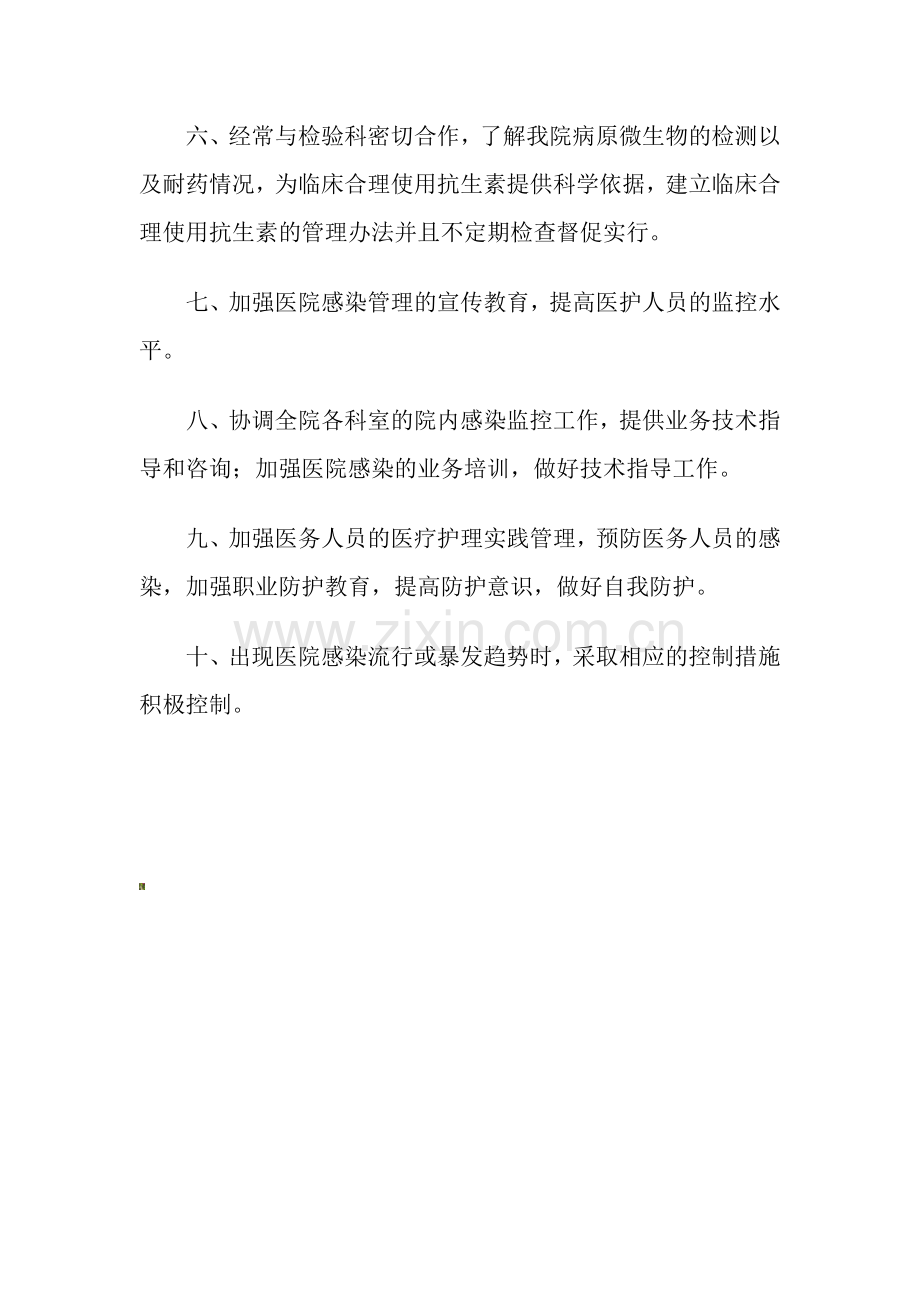 六、经常与检验科密切合作，了解我院病原微生物的检测以及耐药情况，为临床合理使用抗生素提供科学依据，建立临床合理使用抗生素的管理办法并且不定期检查督促实行。

七、加强医院感染管理的宣传教育，提高医护人员的监控水平。

八、协调全院各科室的院内感染监控工作，提供业务技术指导和咨询；加强医院感染的业务培训，做好技术指导工作。

九、加强医务人员的医疗护理实践管理，预防医务人员的感染，加强职业防护教育，提高防护意识，做好自我防护。

十、出现医院感染流行或暴发趋势时，采取相应的控制措施积极控制。

www.zixin.com.cn